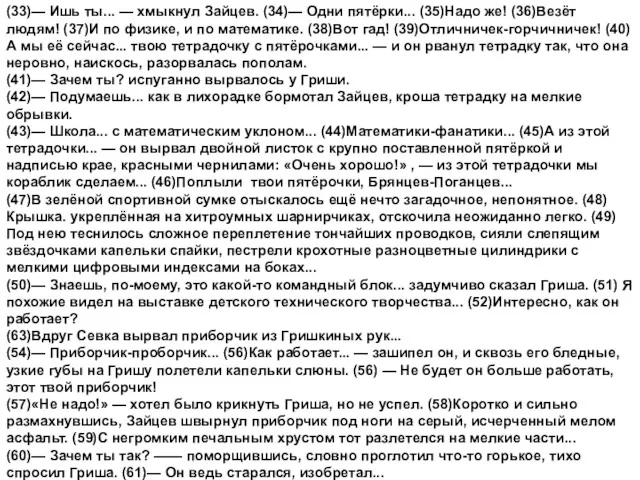 (33)— Ишь ты... — хмыкнул Зайцев. (34)— Одни пятёрки... (35)Надо же! (36)Везёт людям! (37)И по физике, и по математике. (38)Вот гад! (39)Отличничек-горчичничек! (40) А мы её сейчас... твою тетрадочку с пятёрочками... — и он рванул тетрадку так, что она неровно, наискось, разорвалась пополам.
(41)— Зачем ты? испуганно вырвалось у Гриши.
(42)— Подумаешь... как в лихорадке бормотал Зайцев, кроша тетрадку на мелкие обрывки.
(43)— Школа... с математическим уклоном... (44)Математики-фанатики... (45)А из этой тетрадочки... — он вырвал двойной листок с крупно поставленной пятёркой и надписью крае, красными чернилами: «Очень хорошо!» , — из этой тетрадочки мы кораблик сделаем... (46)Поплыли твои пятёрочки, Брянцев-Поганцев...
(47)В зелёной спортивной сумке отыскалось ещё нечто загадочное, непонятное. (48) Крышка. укреплённая на хитроумных шарнирчиках, отскочила неожиданно легко. (49) Под нею теснилось сложное переплетение тончайших проводков, сияли слепящим звёздочками капельки спайки, пестрели крохотные разноцветные цилиндрики с мелкими цифровыми индексами на боках...
(50)— Знаешь, по-моему, это какой-то командный блок... задумчиво сказал Гриша. (51) Я похожие видел на выставке детского технического творчества... (52)Интересно, как он работает?
(63)Вдруг Севка вырвал приборчик из Гришкиных рук...
(54)— Приборчик-проборчик... (56)Как работает... — зашипел он, и сквозь его бледные, узкие губы на Гришу полетели капельки слюны. (56) — Не будет он больше работать, этот твой приборчик!
(57)«Не надо!» — хотел было крикнуть Гриша, но не успел. (58)Коротко и сильно размахнувшись, Зайцев швырнул приборчик под ноги на серый, исчерченный мелом асфальт. (59)С негромким печальным хрустом тот разлетелся на мелкие части...
(60)— Зачем ты так? —— поморщившись, словно проглотил что-то горькое, тихо спросил Гриша. (61)— Он ведь старался, изобретал...